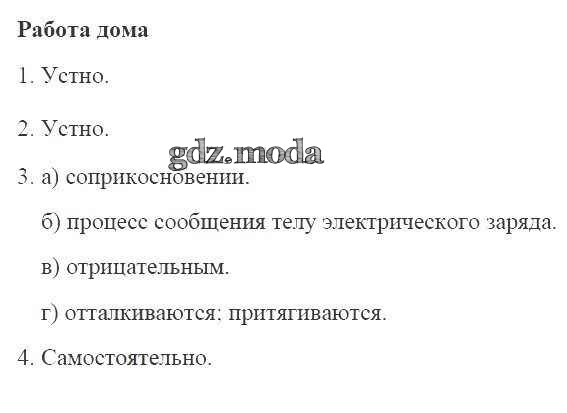 Работа дома

1. Устно.

2. Устно.

3. а) соприкосновении.

б) процесс сообщения телу электрического заряда.

в) отрицательным.

г) отталкиваются; притягиваются.

4. Самостоятельно.

gdz.moda